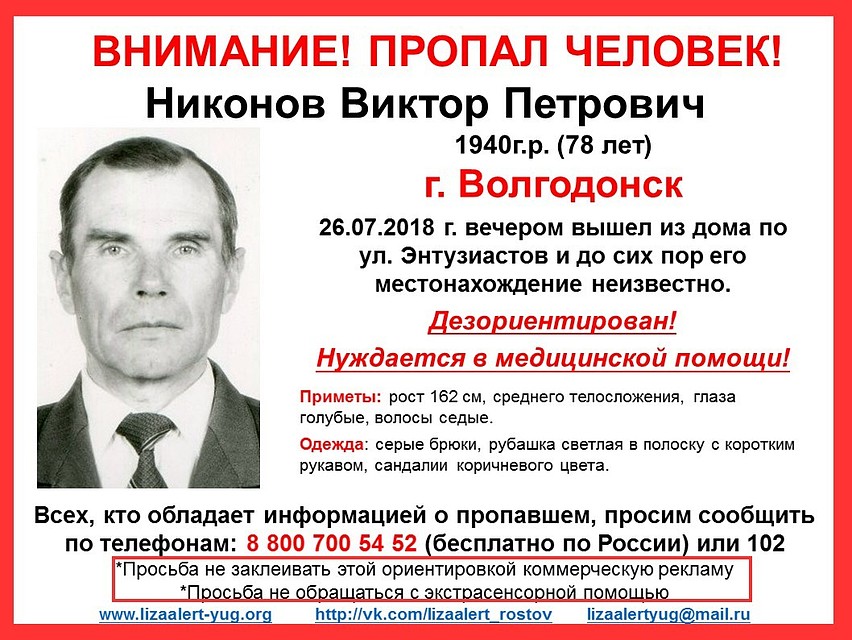 ВНИМАНИЕ! ПРОПАЛ ЧЕЛОВЕК!
Никонов Виктор Петрович
1940г.р. (78 лет)
г. Волгодонск
26.07.2018 г. вечером вышел из дома по ул. Энтузиастов и до сих пор его местонахождение неизвестно.
Дезориентирован!
Нуждается в медицинской помощи!
Приметы: рост 162 см, среднего телосложения, глаза голубые, волосы седые.
Одежда: серые брюки, рубашка светлая в полоску с коротким рукавом, сандалии коричневого цвета.
Всех, кто обладает информацией о пропавшем, просим сообщить по телефонам: 8 800 700 54 52 (бесплатно по России) или 102
*Просьба не заклеивать этой ориентировкой коммерческую рекламу
*Просьба не обращаться с экстрасенсорной помощью
www.lizaalert-yug.org http://vk.com/lizaalert_rostov lizaalertyug@mail.ru